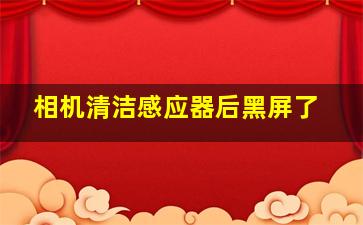 相机清洁感应器后黑屏了